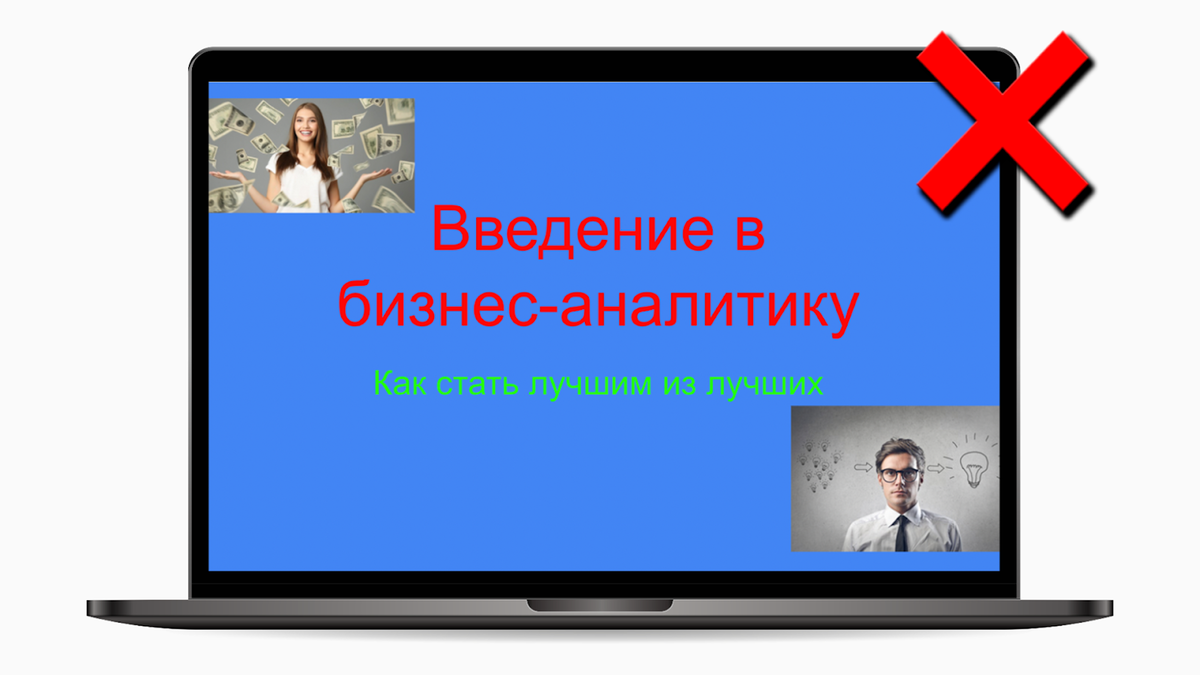 Введение в бизнес-аналитику

Как стать лучшим из лучших